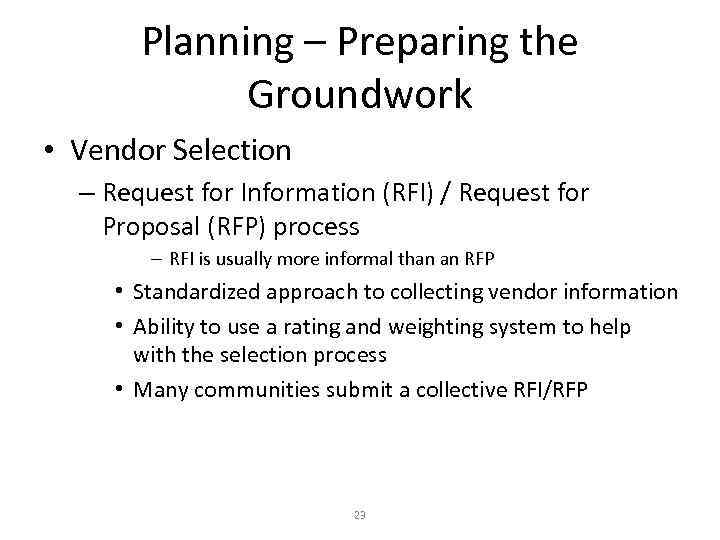 Planning – Preparing the Groundwork

• Vendor Selection

– Request for Information (RFI) / Request for Proposal (RFP) process

– RFI is usually more informal than an RFP

• Standardized approach to collecting vendor information

• Ability to use a rating and weighting system to help with the selection process

• Many communities submit a collective RFI/RFP

23